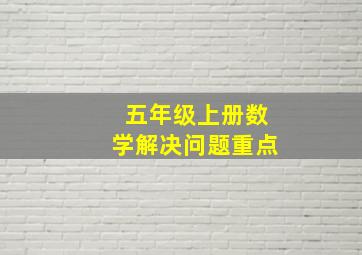 五年级上册数学解决问题重点